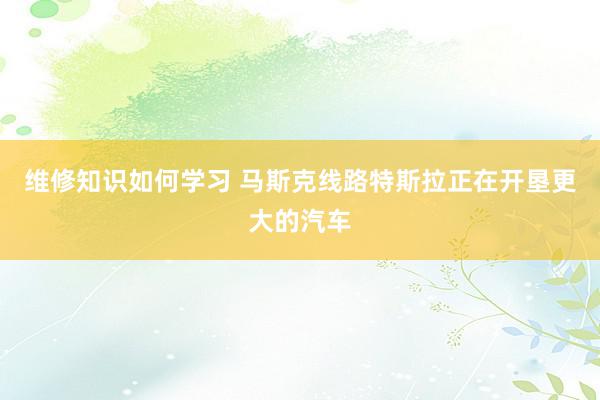 维修知识如何学习 马斯克线路特斯拉正在开垦更大的汽车